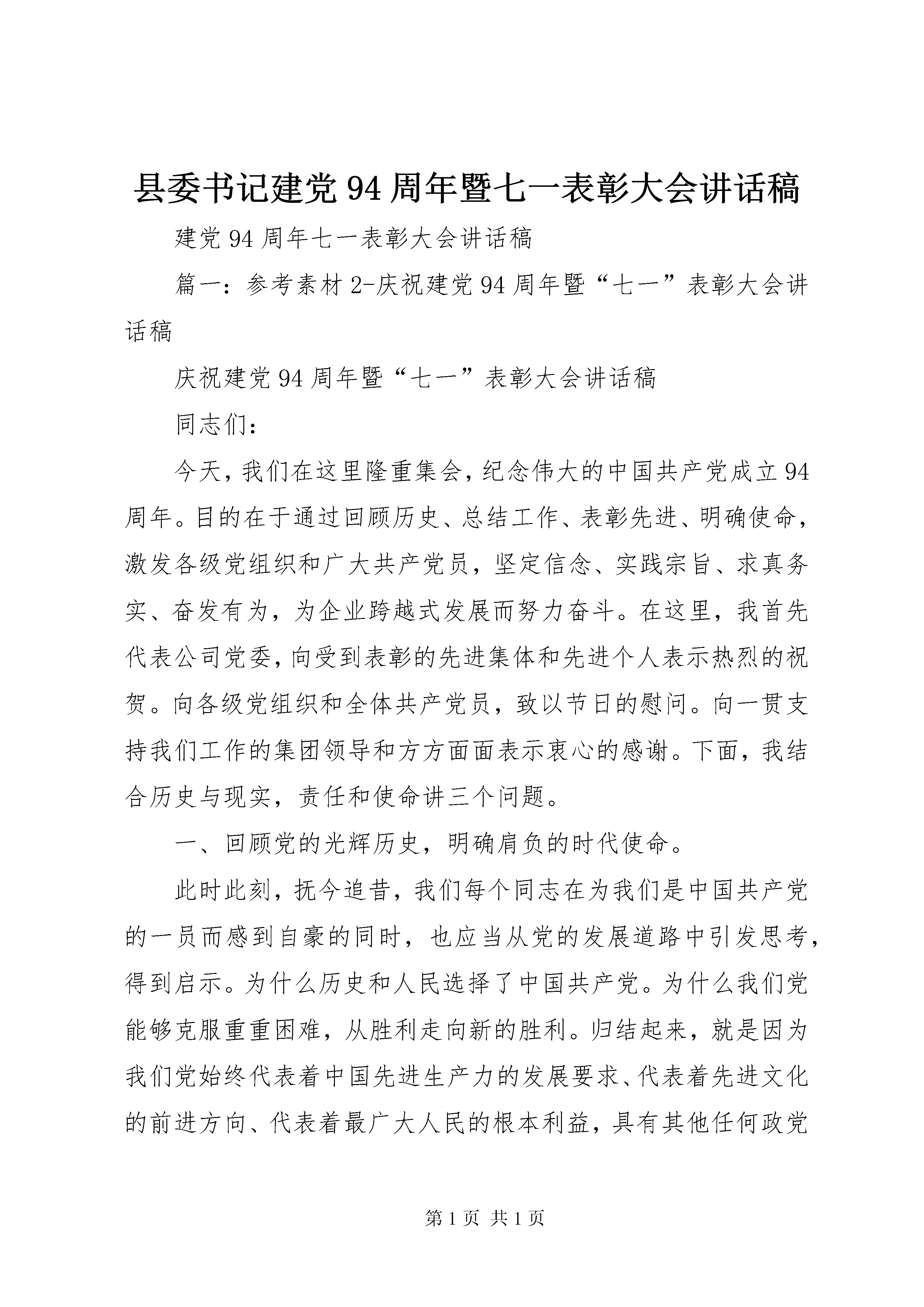 县委书记建党94周年暨七一表彰大会讲话稿

建党94周年七一表彰大会讲话稿

篇一：参考素材2-庆祝建党94周年暨“七一”表彰大会讲话稿

庆祝建党94周年暨“七一”表彰大会讲话稿

同志们：

今天，我们在这里隆重集会，纪念伟大的中国共产党成立94周年。目的在于通过回顾历史、总结工作、表彰先进、明确使命，激发各级党组织和广大共产党员，坚定信念、实践宗旨、求真务实、奋发有为，为企业跨越式发展而努力奋斗。在这里，我首先代表公司党委，向受到表彰的先进集体和先进个人表示热烈的祝贺。向各级党组织和全体共产党员，致以节日的慰问。向一贯支持我们工作的集团领导和方方面面表示衷心的感谢。下面，我结合历史与现实，责任和使命讲三个问题。

一、回顾党的光辉历史，明确肩负的时代使命。

此时此刻，抚今追昔，我们每个同志在为我们是中国共产党的一员而感到自豪的同时，也应当从党的发展道路中引发思考，得到启示。为什么历史和人民选择了中国共产党。为什么我们党能够克服重重困难，从胜利走向新的胜利。归结起来，就是因为我们党始终代表着中国先进生产力的发展要求、代表着先进文化的前进方向、代表着最广大人民的根本利益，具有其他任何政党

第1页 共1页